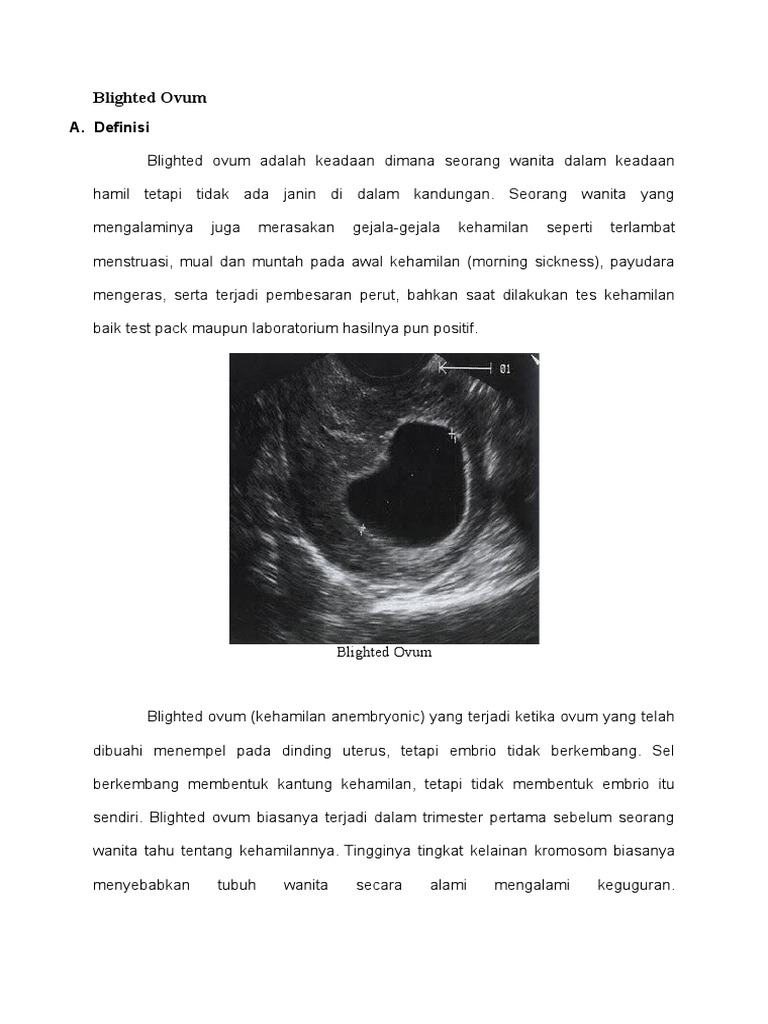 Blighted Ovum

A. Definisi

Blighted ovum adalah keadaan dimana seorang wanita dalam keadaan hamil tetapi tidak ada janin di dalam kandungan. Seorang wanita yang mengalaminya juga merasakan gejala-gejala kehamilan seperti terlambat menstruasi, mual dan muntah pada awal kehamilan (morning sickness), payudara mengeras, serta terjadi pembesaran perut, bahkan saat dilakukan tes kehamilan baik test pack maupun laboratorium hasilnya pun positif.

01

Blighted Ovum

Blighted ovum (kehamilan anembryonic) yang terjadi ketika ovum yang telah dibuahi menempel pada dinding uterus, tetapi embrio tidak berkembang. Sel berkembang membentuk kantung kehamilan, tetapi tidak membentuk embrio itu sendiri. Blighted ovum biasanya terjadi dalam trimester pertama sebelum seorang wanita tahu tentang kehamilannya. Tingginya tingkat kelainan kromosom biasanya menyebabkan tubuh wanita secara alami mengalami keguguran.